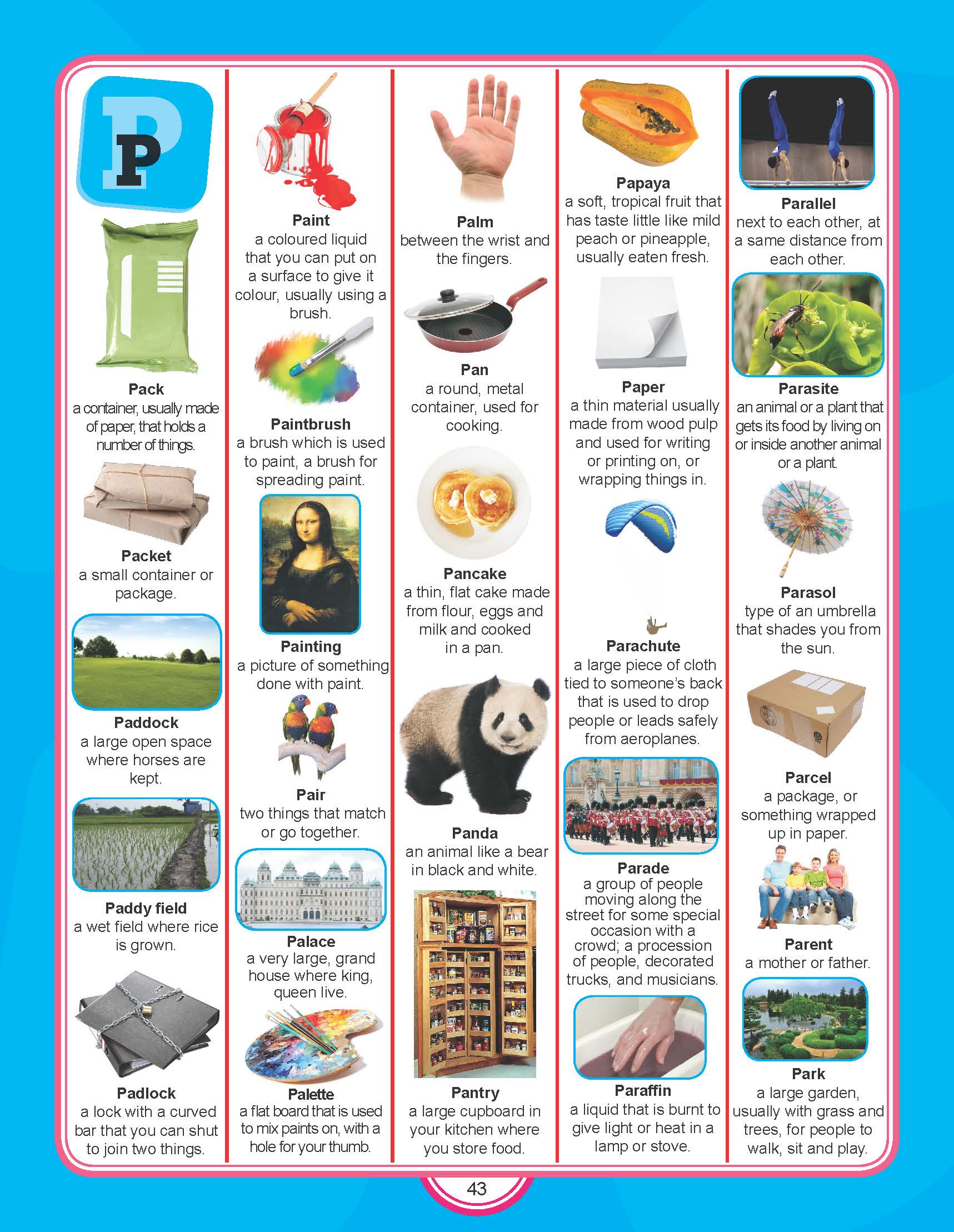 P

Pack
a container, usually made of paper, that holds a number of things.

Packet
a small container or package.

Paddock
a large open space where horses are kept.

Paddy field
a wet field where rice is grown.

Padlock
a lock with a curved bar that you can shut to join two things.

Paint
a coloured liquid that you can put on a surface to give it colour, usually using a brush.

Paintbrush
a brush which is used to paint, a brush for spreading paint.

Painting
a picture of something done with paint.

Pair
two things that match or go together.

Palace
a very large, grand house where king, queen live.

Palette
a flat board that is used to mix paints on, with a hole for your thumb.

Palm
between the wrist and the fingers.

Pan
a round, metal container, used for cooking.

Pancake
a thin, flat cake made from flour, eggs and milk and cooked in a pan.

Panda
an animal like a bear in black and white.

Pantry
a large cupboard in your kitchen where you store food.

Papaya
a soft, tropical fruit that has taste little like mild peach or pineapple, usually eaten fresh.

Paper
a thin material usually made from wood pulp and used for writing or printing on, or wrapping things in.

Parachute
a large piece of cloth tied to someone's back that is used to drop people or leads safely from aeroplanes.

Parade
a group of people moving along the street for some special occasion with a crowd; a procession of people, decorated trucks, and musicians.

Paraffin
a liquid that is burnt to give light or heat in a lamp or stove.

Parallel
next to each other, at a same distance from each other.

Parasite
an animal or a plant that gets its food by living on or inside another animal or a plant.

Parasol
type of an umbrella that shades you from the sun.

Parcel
a package, or something wrapped up in paper.

Parent
a mother or father.

Park
a large garden, usually with grass and trees, for people to walk, sit and play.

43